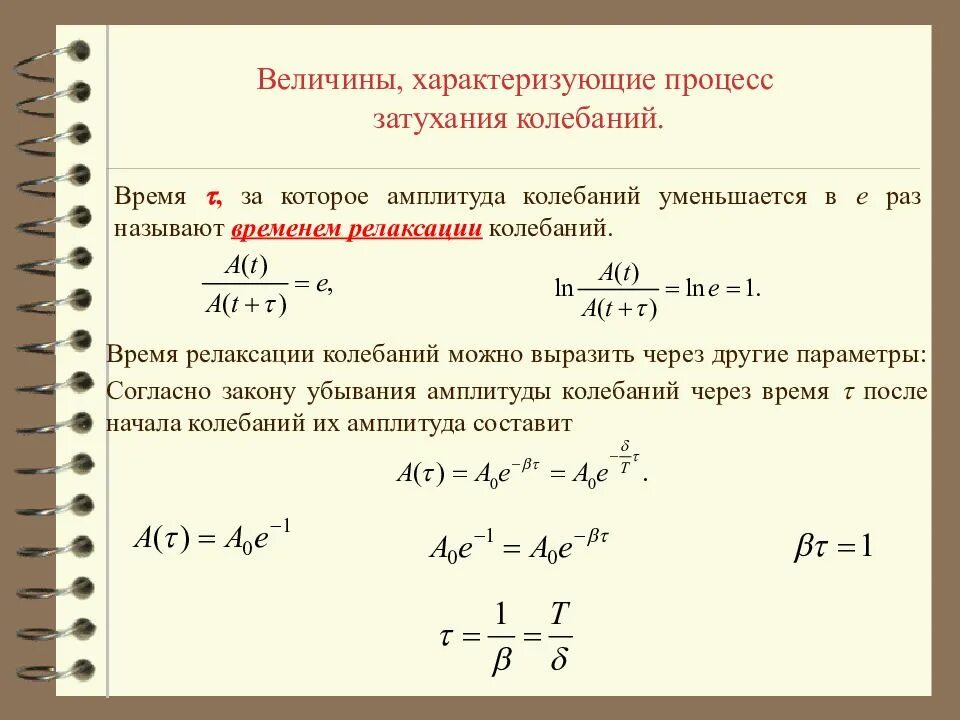 Величины, характеризующие процесс затухания колебаний.

Время $\tau$, за которое амплитуда колебаний уменьшается в $e$ раз называют временем релаксации колебаний.

$\frac{A(t)}{A(t+\tau)} = e,$

$\ln\frac{A(t)}{A(t+\tau)} = \ln e = 1.$

Время релаксации колебаний можно выразить через другие параметры:

Согласно закону убывания амплитуды колебаний через время $\tau$ после начала колебаний их амплитуда составит

$A(\tau) = A_0 e^{-\beta\tau} = A_0 e^{-\frac{\delta}{T}\tau}.$

$A(\tau) = A_0 e^{-1}$

$A_0 e^{-1} = A_0 e^{-\beta\tau}$

$\beta\tau = 1$

$\tau = \frac{1}{\beta} = \frac{T}{\delta}$